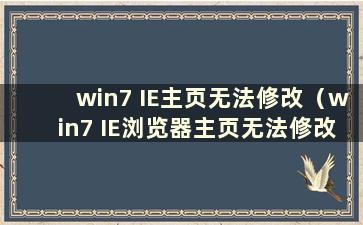 win7 IE主页无法修改（win7 IE浏览器主页无法修改